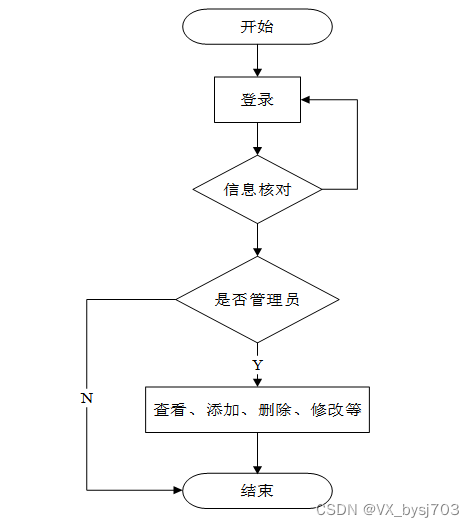 开始

登录

信息核对

是否管理员

Y

N

查看、添加、删除、修改等

结束

CSDN @VX_bysj703